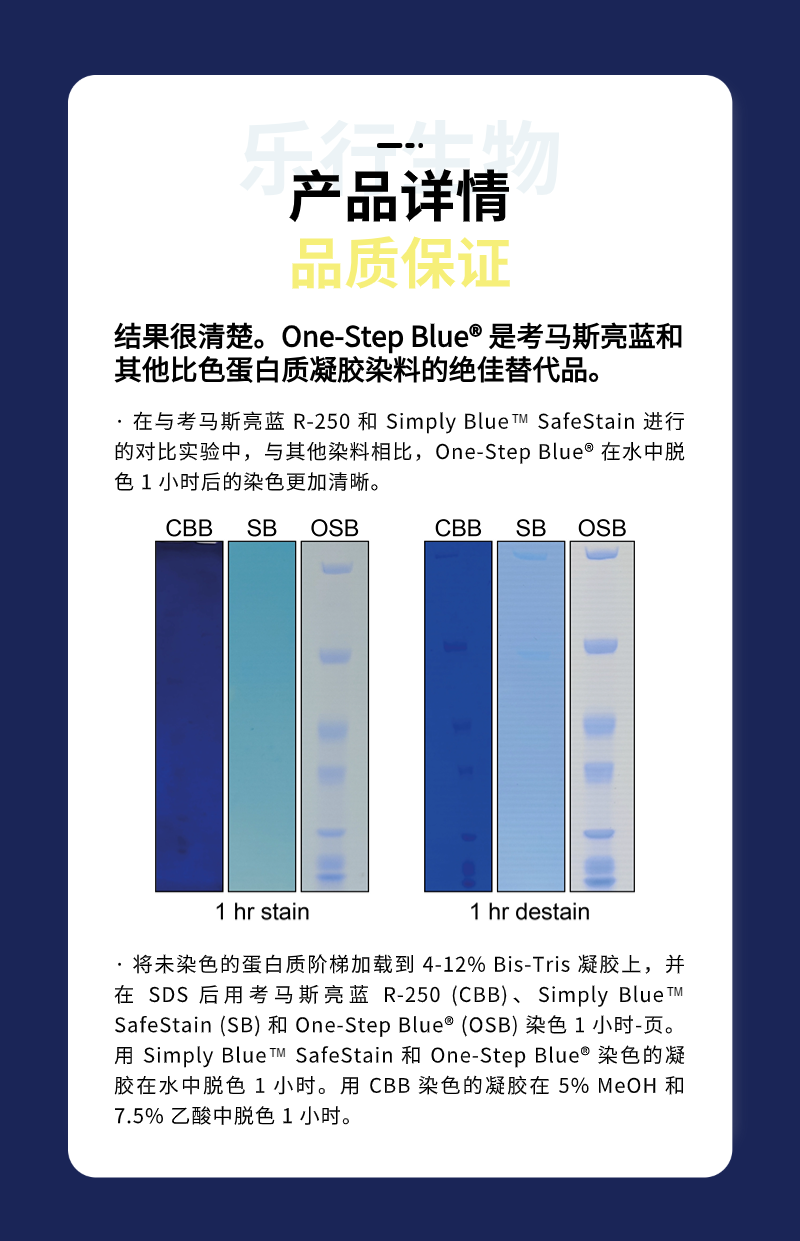 乐行生物

产品详情

品质保证

结果很清楚。One-Step Blue® 是考马斯亮蓝和其他比色蛋白质凝胶染料的绝佳替代品。

· 在与考马斯亮蓝 R-250 和 Simply Blue™ SafeStain 进行的对比实验中，与其他染料相比，One-Step Blue® 在水中脱色 1 小时后的染色更加清晰。

CBB SB OSB CBB SB OSB

1 hr stain 1 hr destain

· 将未染色的蛋白质阶梯加载到 4-12% Bis-Tris 凝胶上，并在 SDS 后用考马斯亮蓝 R-250 (CBB)、Simply Blue™ SafeStain (SB) 和 One-Step Blue® (OSB) 染色 1 小时-页。用 Simply Blue™ SafeStain 和 One-Step Blue® 染色的凝胶在水中脱色 1 小时。用 CBB 染色的凝胶在 5% MeOH 和 7.5% 乙酸中脱色 1 小时。